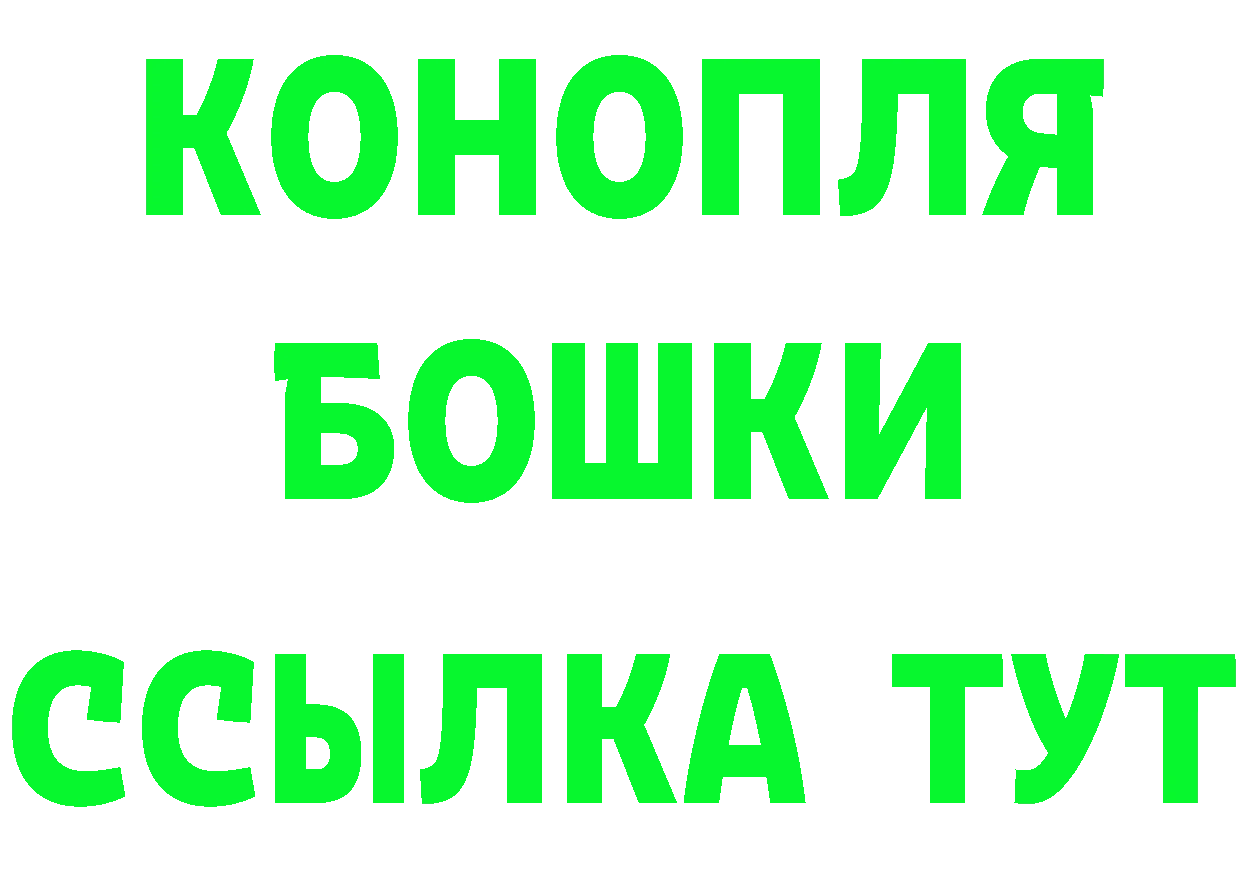 КОНОПЛЯ
БОШКИ
ССЫЛКА ТУТ